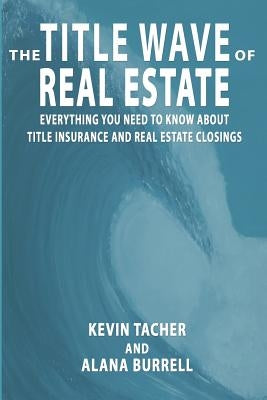 THE TITLE WAVE OF
REAL ESTATE

EVERYTHING YOU NEED TO KNOW ABOUT
TITLE INSURANCE AND REAL ESTATE CLOSINGS

KEVIN TACHER
AND
ALANA BURRELL